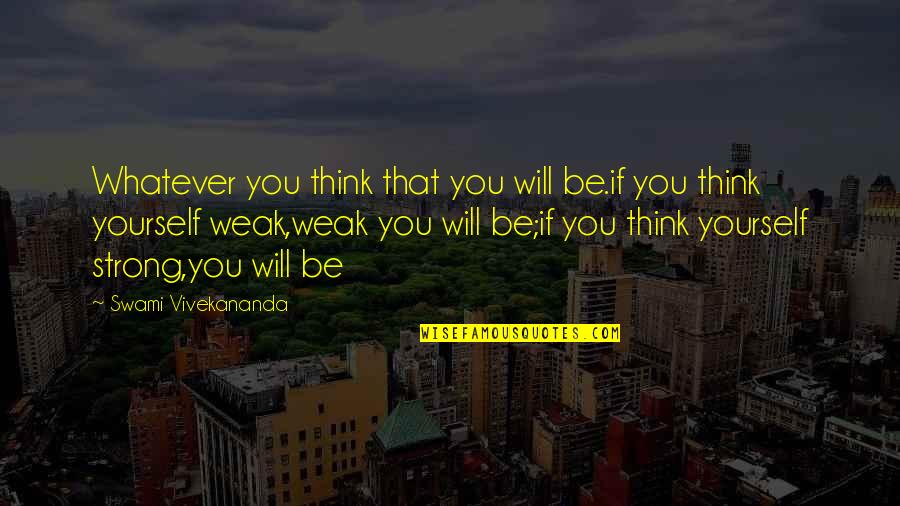 Whatever you think that you will be.if you think yourself weak,weak you will be;if you think yourself strong,you will be

~ Swami Vivekananda

WISEFAMOUSQUOTES.COM